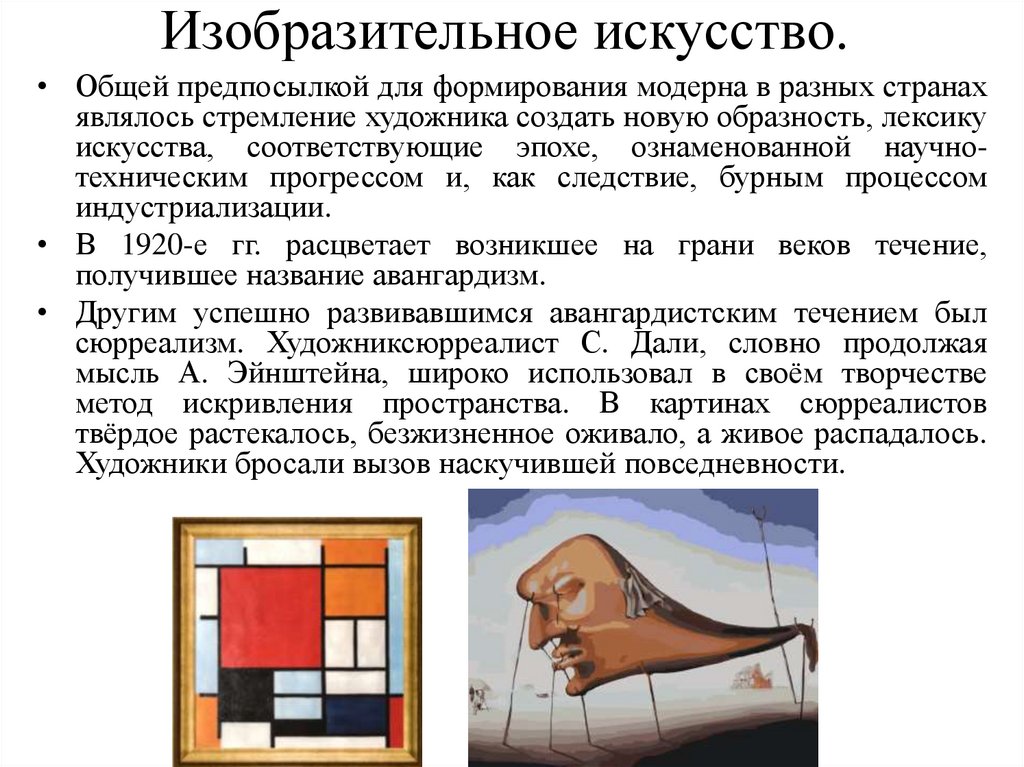 Изобразительное искусство.

• Общей предпосылкой для формирования модерна в разных странах являлось стремление художника создать новую образность, лексику искусства, соответствующие эпохе, ознаменованной научно-техническим прогрессом и, как следствие, бурным процессом индустриализации.

• В 1920-е гг. расцветает возникшее на грани веков течение, получившее название авангардизм.

• Другим успешно развивавшимся авангардистским течением был сюрреализм. Художниксюрреалист С. Дали, словно продолжая мысль А. Эйнштейна, широко использовал в своём творчестве метод искривления пространства. В картинах сюрреалистов твёрдое растекалось, безжизненное оживало, а живое распадалось. Художники бросали вызов наскучившей повседневности.